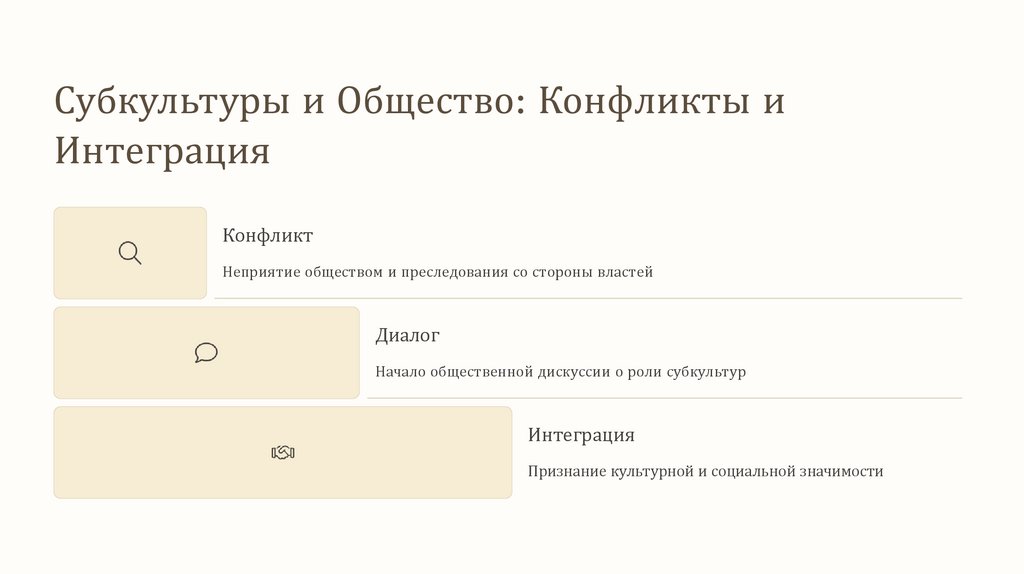 Субкультуры и Общество: Конфликты и Интеграция

Конфликт

Неприятие обществом и преследования со стороны властей

Диалог

Начало общественной дискуссии о роли субкультур

Интеграция

Признание культурной и социальной значимости